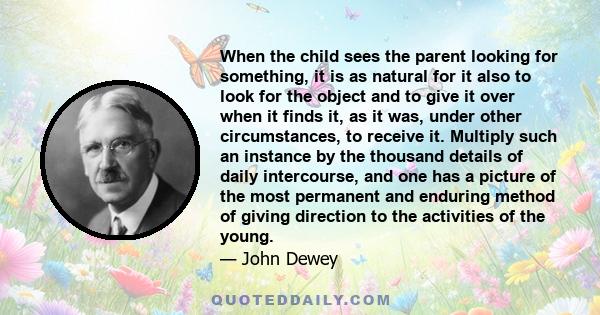 When the child sees the parent looking for something, it is as natural for it also to look for the object and to give it over when it finds it, as it was, under other circumstances, to receive it. Multiply such an instance by the thousand details of daily intercourse, and one has a picture of the most permanent and enduring method of giving direction to the activities of the young.

— John Dewey

QUOTEDDAILY.COM